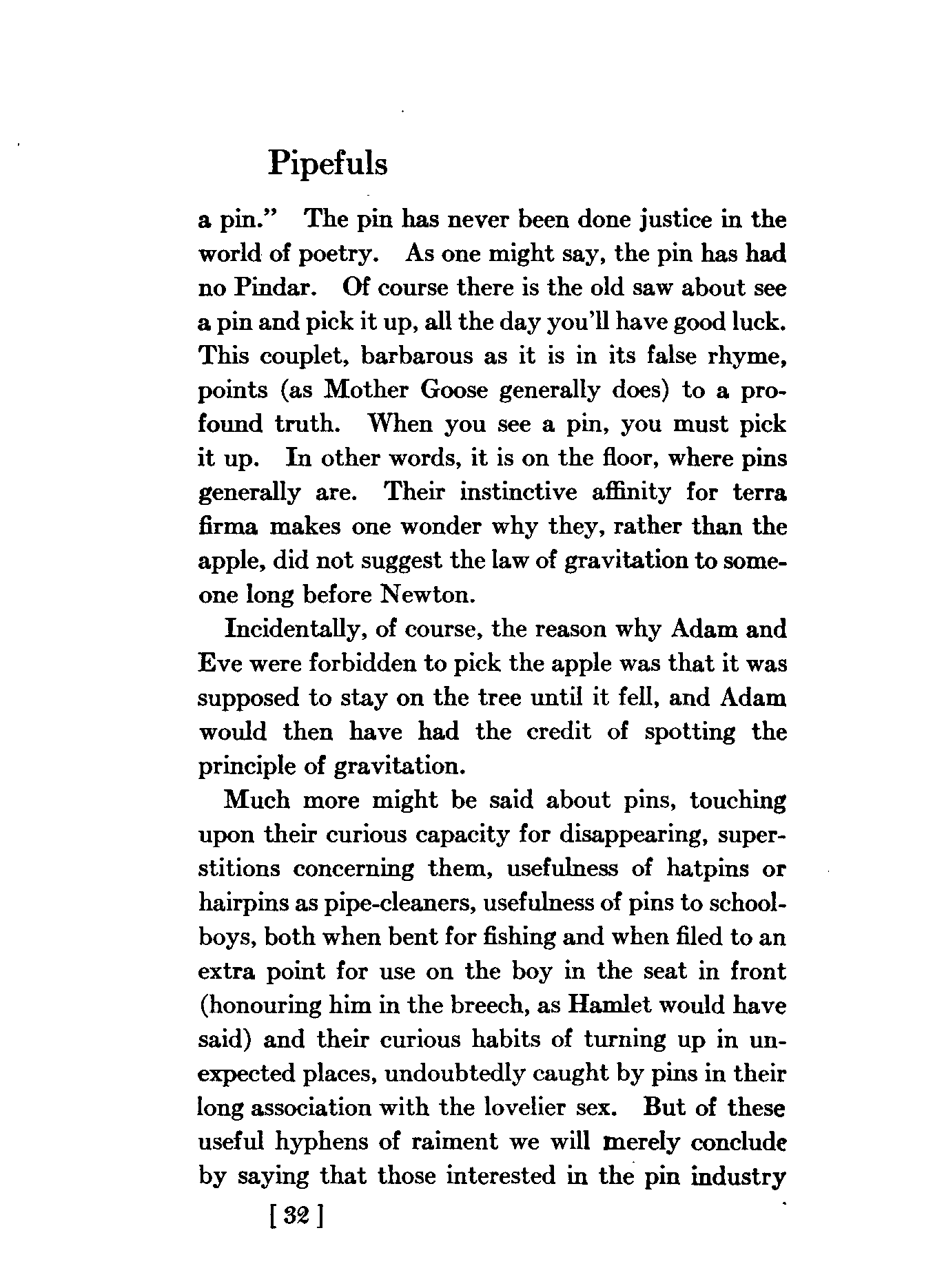 Pipefuls

a pin." The pin has never been done justice in the world of poetry. As one might say, the pin has had no Pindar. Of course there is the old saw about see a pin and pick it up, all the day you'll have good luck. This couplet, barbarous as it is in its false rhyme, points (as Mother Goose generally does) to a profound truth. When you see a pin, you must pick it up. In other words, it is on the floor, where pins generally are. Their instinctive affinity for terra firma makes one wonder why they, rather than the apple, did not suggest the law of gravitation to someone long before Newton.

Incidentally, of course, the reason why Adam and Eve were forbidden to pick the apple was that it was supposed to stay on the tree until it fell, and Adam would then have had the credit of spotting the principle of gravitation.

Much more might be said about pins, touching upon their curious capacity for disappearing, superstitions concerning them, usefulness of hatpins or hairpins as pipe-cleaners, usefulness of pins to schoolboys, both when bent for fishing and when filed to an extra point for use on the boy in the seat in front (honouring him in the breech, as Hamlet would have said) and their curious habits of turning up in unexpected places, undoubtedly caught by pins in their long association with the lovelier sex. But of these useful hyphens of raiment we will merely conclude by saying that those interested in the pin industry

[ 32 ]